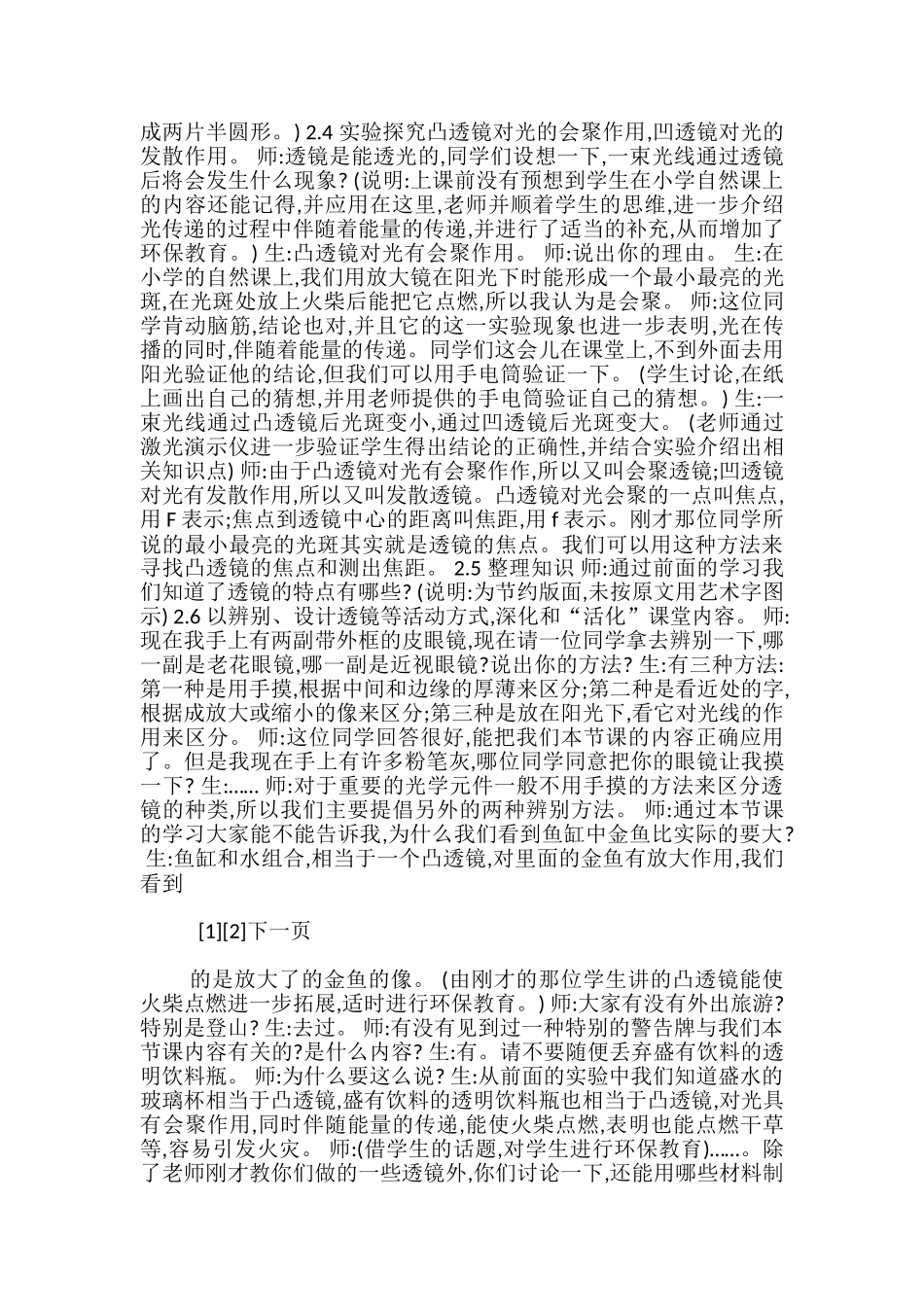 成两片半圆形。) 2.4 实验探究凸透镜对光的会聚作用,凹透镜对光的发散作用。 师:透镜是能透光的,同学们设想一下,一束光线通过透镜后将会发生什么现象? (说明:上课前没有预想到学生在小学自然课上的内容还能记得,并应用在这里,老师并顺着学生的思维,进一步介绍光传递的过程中伴随着能量的传递,并进行了适当的补充,从而增加了环保教育。) 生:凸透镜对光有会聚作用。 师:说出你的理由。 生:在小学的自然课上,我们用放大镜在阳光下时能形成一个最小最亮的光斑,在光斑处放上火柴后能把它点燃,所以我认为是会聚。 师:这位同学肯动脑筋,结论也对,并且它的这一实验现象也进一步表明,光在传播的同时,伴随着能量的传递。同学们这会儿在课堂上,不到外面去用阳光验证他的结论,但我们可以用手电筒验证一下。 (学生讨论,在纸上画出自己的猜想,并用老师提供的手电筒验证自己的猜想。) 生:一束光线通过凸透镜后光斑变小,通过凹透镜后光斑变大。 (老师通过激光演示仪进一步验证学生得出结论的正确性,并结合实验介绍出相关知识点) 师:由于凸透镜对光有会聚作作,所以又叫会聚透镜;凹透镜对光有发散作用,所以又叫发散透镜。凸透镜对光会聚的一点叫焦点,用 F 表示;焦点到透镜中心的距离叫焦距,用 f 表示。刚才那位同学所说的最小最亮的光斑其实就是透镜的焦点。我们可以用这种方法来寻找凸透镜的焦点和测出焦距。 2.5 整理知识 师:通过前面的学习我们知道了透镜的特点有哪些? (说明:为节约版面,未按原文用艺术字图示) 2.6 以辨别、设计透镜等活动方式,深化和“活化”课堂内容。 师:现在我手上有两副带外框的皮眼镜,现在请一位同学拿去辨别一下,哪一副是老花眼镜,哪一副是近视眼镜?说出你的方法? 生:有三种方法:第一种是用手摸,根据中间和边缘的厚薄来区分;第二种是看近处的字,根据成放大或缩小的像来区分;第三种是放在阳光下,看它对光线的作用来区分。 师:这位同学回答很好,能把我们本节课的内容正确应用了。但是我现在手上有许多粉笔灰,哪位同学同意把你的眼镜让我摸一下? 生:...... 师:对于重要的光学元件一般不用手摸的方法来区分透镜的种类,所以我们主要提倡另外的两种辨别方法。 师:通过本节课的学习大家能不能告诉我,为什么我们看到鱼缸中金鱼比实际的要大? 生:鱼缸和水组合,相当于一个凸透镜,对里面的金鱼有放大作用,我们看到

[1][2]下一页

的是放大了的金鱼的像。 (由刚才的那位学生讲的凸透镜能使火柴点燃进一步拓展,适时进行环保教育。) 师:大家有没有外出旅游?特别是登山? 生:去过。 师:有没有见到过一种特别的警告牌与我们本节课内容有关的?是什么内容? 生:有。请不要随便丢弃盛有饮料的透明饮料瓶。 师:为什么要这么说? 生:从前面的实验中我们知道盛水的玻璃杯相当于凸透镜,盛有饮料的透明饮料瓶也相当于凸透镜,对光具有会聚作用,同时伴随能量的传递,能使火柴点燃,表明也能点燃干草等,容易引发火灾。 师:(借学生的话题,对学生进行环保教育)......。除了老师刚才教你们做的一些透镜外,你们讨论一下,还能用哪些材料制